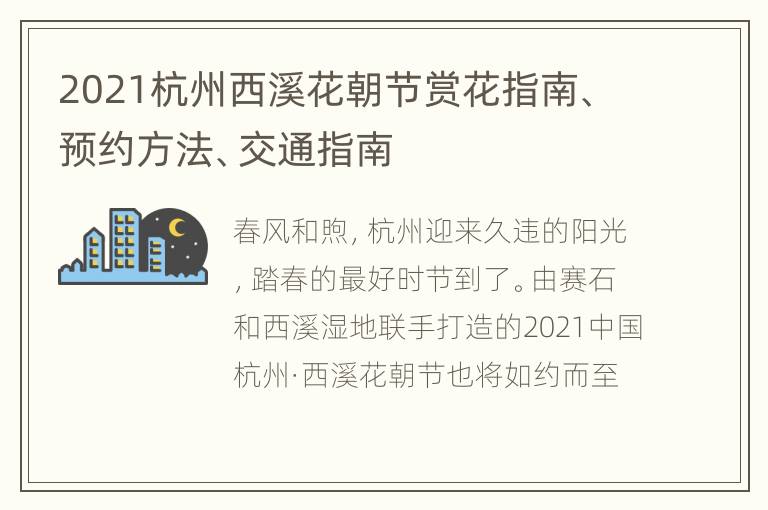 2021杭州西溪花朝节赏花指南、预约方法、交通指南

春风和煦，杭州迎来久违的阳光，踏春的最好时节到了。由赛石和西溪湿地联手打造的2021中国杭州·西溪花朝节也将如约而至